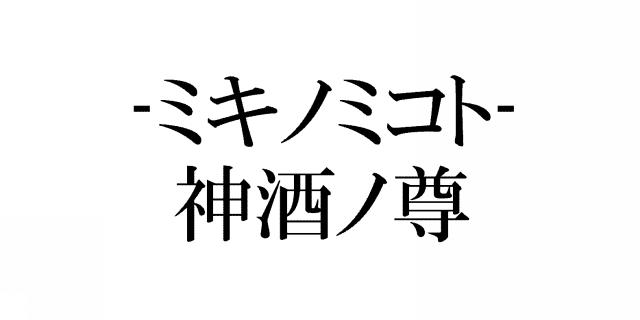 -ミキノミコト-
神酒ノ尊